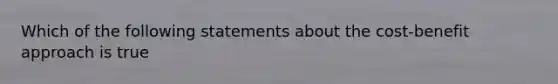 Which of the following statements about the cost-benefit approach is true